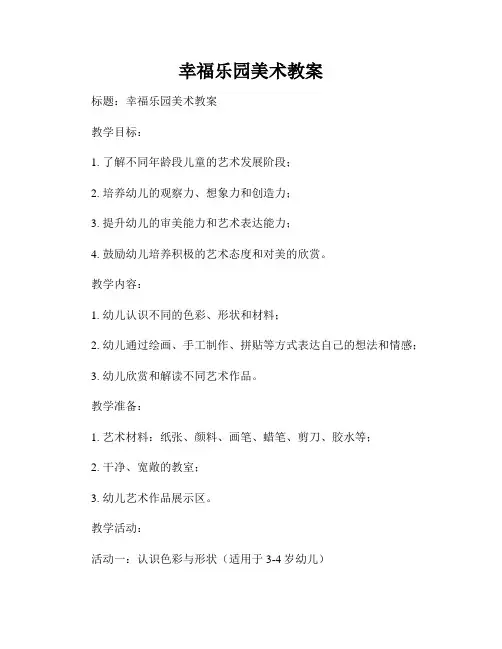 幸福乐园美术教案

标题：幸福乐园美术教案

教学目标：

1. 了解不同年龄段儿童的艺术发展阶段；

2. 培养幼儿的观察力、想象力和创造力；

3. 提升幼儿的审美能力和艺术表达能力；

4. 鼓励幼儿培养积极的艺术态度和对美的欣赏。

教学内容：

1. 幼儿认识不同的色彩、形状和材料；

2. 幼儿通过绘画、手工制作、拼贴等方式表达自己的想法和情感；

3. 幼儿欣赏和解读不同艺术作品。

教学准备：

1. 艺术材料：纸张、颜料、画笔、蜡笔、剪刀、胶水等；

2. 干净、宽敞的教室；

3. 幼儿艺术作品展示区。

教学活动：

活动一：认识色彩与形状（适用于 3-4 岁幼儿）